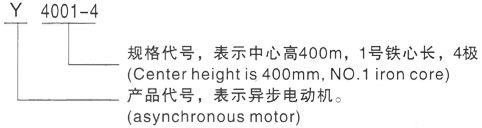 Y 4001-4

规格代号，表示中心高400m，1号铁心长，4极
(Center height is 400mm, NO.1 iron core)

产品代号，表示异步电动机。
(asynchronous motor)